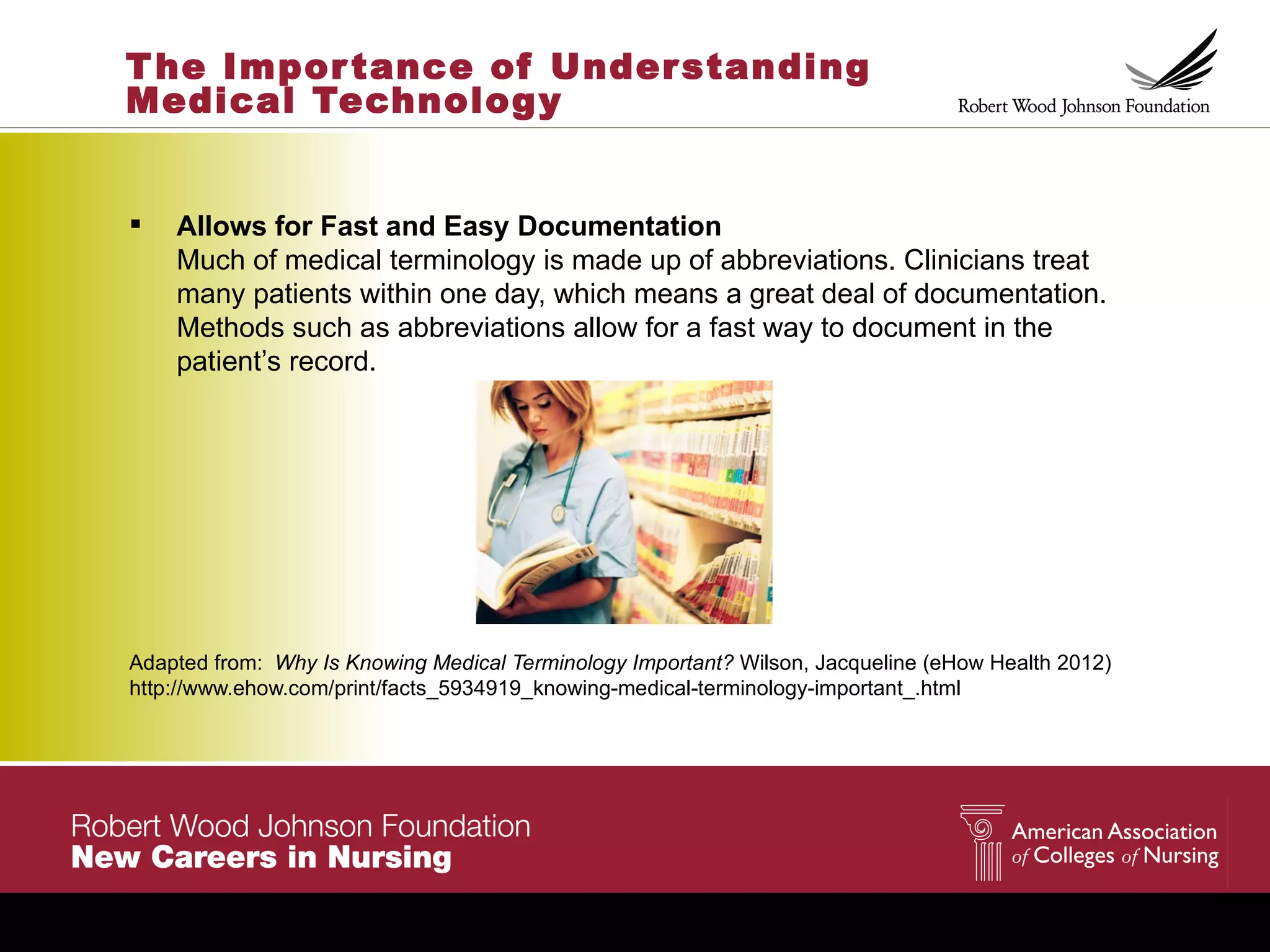 The Importance of Understanding Medical Technology

Robert Wood Johnson Foundation

• Allows for Fast and Easy Documentation
Much of medical terminology is made up of abbreviations. Clinicians treat many patients within one day, which means a great deal of documentation. Methods such as abbreviations allow for a fast way to document in the patient's record.

Adapted from: Why Is Knowing Medical Terminology Important? Wilson, Jacqueline (eHow Health 2012)
http://www.ehow.com/print/facts_5934919_knowing-medical-terminology-important_.html

Robert Wood Johnson Foundation
New Careers in Nursing

American Association
of Colleges of Nursing